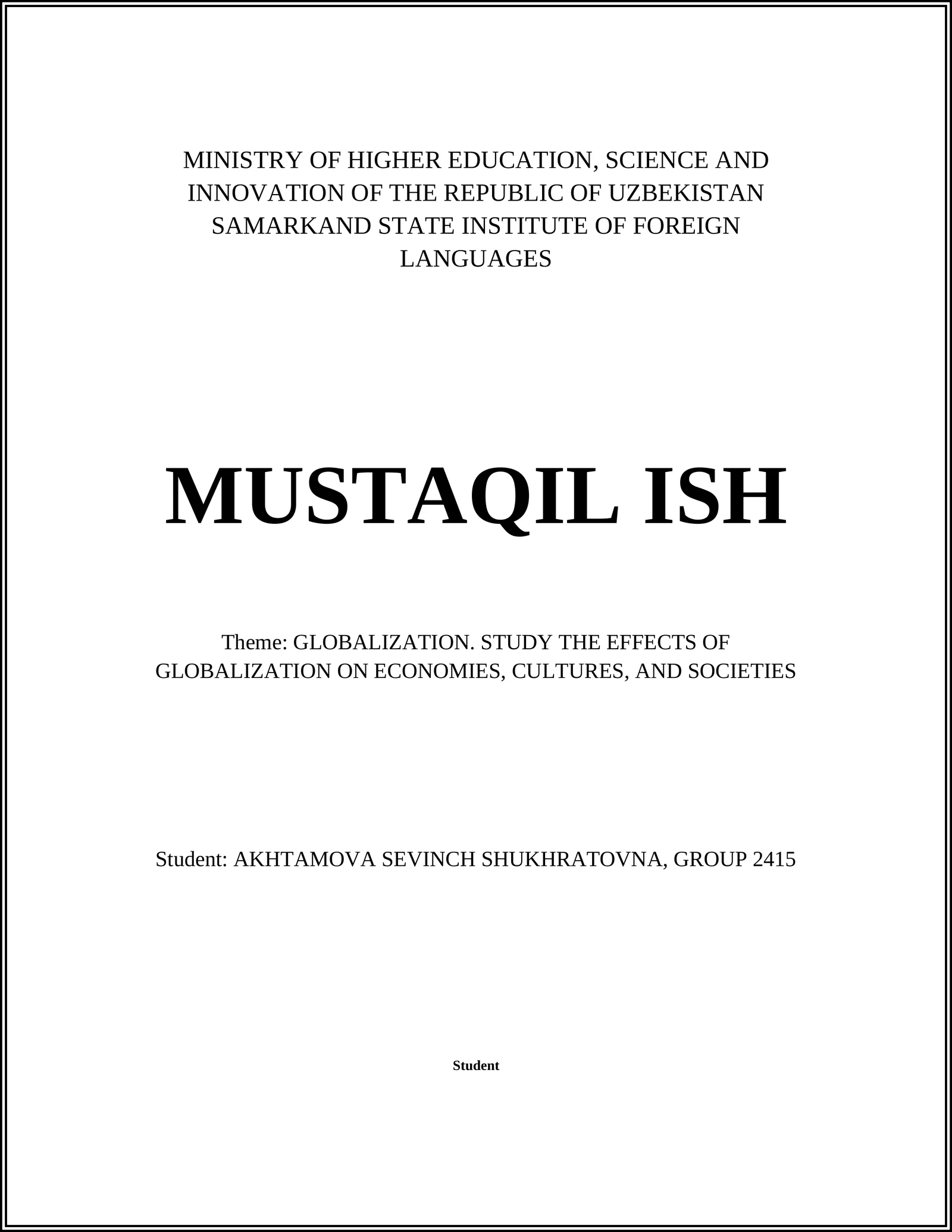 MINISTRY OF HIGHER EDUCATION, SCIENCE AND INNOVATION OF THE REPUBLIC OF UZBEKISTAN SAMARKAND STATE INSTITUTE OF FOREIGN LANGUAGES

MUSTAQIL ISH

Theme: GLOBALIZATION. STUDY THE EFFECTS OF GLOBALIZATION ON ECONOMIES, CULTURES, AND SOCIETIES

Student: AKHTAMOVA SEVINCH SHUKHRATOVNA, GROUP 2415

Student